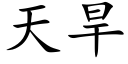 天旱